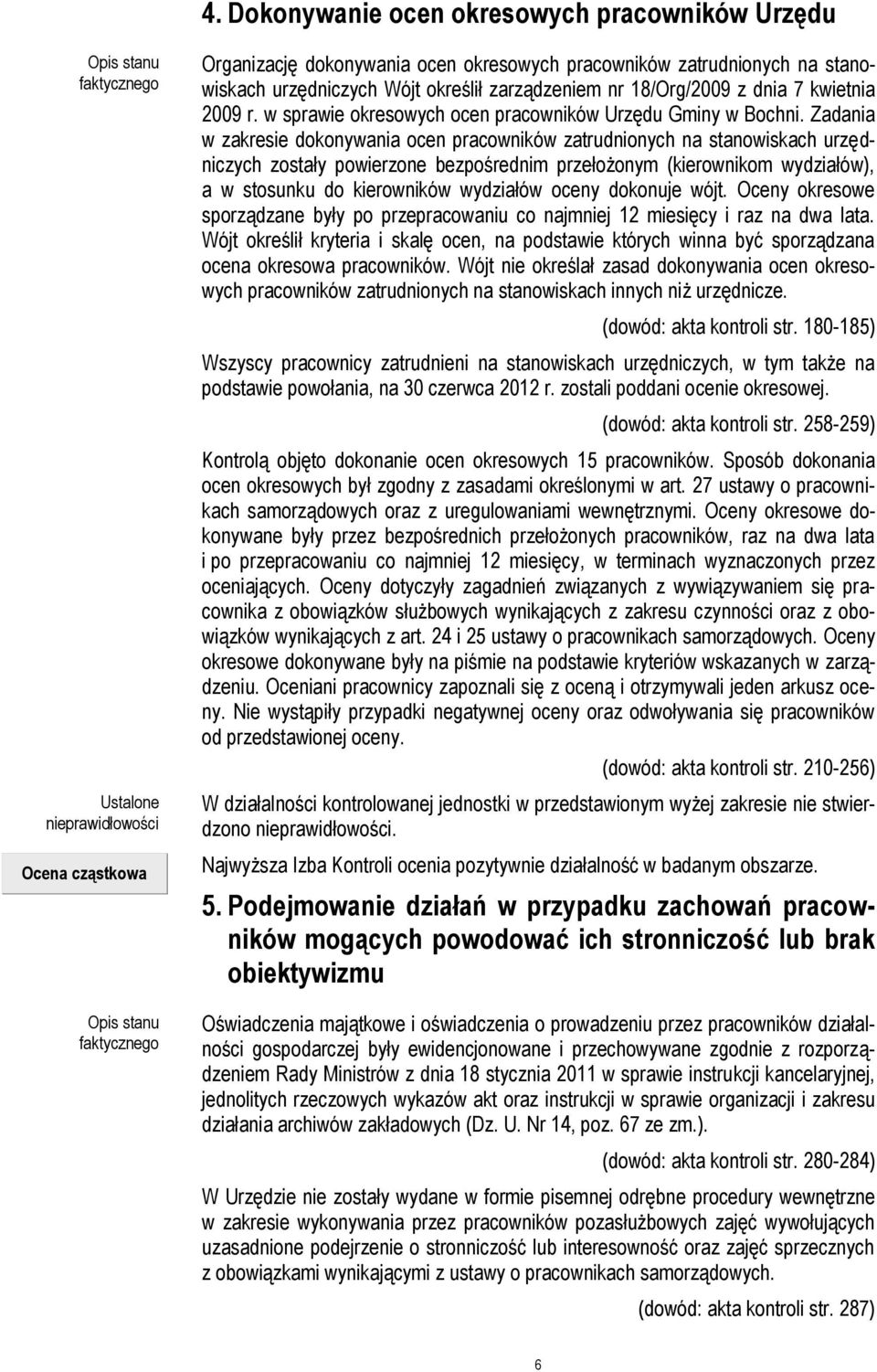 4. Dokonywanie ocen okresowych pracowników Urzędu

Opis stanu faktycznego

Organizację dokonywania ocen okresowych pracowników zatrudnionych na stanowiskach urzędniczych Wójt określił zarządzeniem nr 18/Org/2009 z dnia 7 kwietnia 2009 r. w sprawie okresowych ocen pracowników Urzędu Gminy w Bochni. Zadania w zakresie dokonywania ocen pracowników zatrudnionych na stanowiskach urzędniczych zostały powierzone bezpośrednim przełożonym (kierownikom wydziałów), a w stosunku do kierowników wydziałów oceny dokonuje wójt. Oceny okresowe sporządzane były po przepracowaniu co najmniej 12 miesięcy i raz na dwa lata. Wójt określił kryteria i skalę ocen, na podstawie których winna być sporządzana ocena okresowa pracowników. Wójt nie określał zasad dokonywania ocen okresowych pracowników zatrudnionych na stanowiskach innych niż urzędnicze.

(dowód: akta kontroli str. 180-185)

Wszyscy pracownicy zatrudnieni na stanowiskach urzędniczych, w tym także na podstawie powołania, na 30 czerwca 2012 r. zostali poddani ocenie okresowej.

(dowód: akta kontroli str. 258-259)

Kontrolą objęto dokonanie ocen okresowych 15 pracowników. Sposób dokonania ocen okresowych był zgodny z zasadami określonymi w art. 27 ustawy o pracownikach samorządowych oraz z uregulowaniami wewnętrznymi. Oceny okresowe dokonywane były przez bezpośrednich przełożonych pracowników, raz na dwa lata i po przepracowaniu co najmniej 12 miesięcy, w terminach wyznaczonych przez oceniających. Oceny dotyczyły zagadnień związanych z wywiązywaniem się pracownika z obowiązków służbowych wynikających z zakresu czynności oraz z obowiązków wynikających z art. 24 i 25 ustawy o pracownikach samorządowych. Oceny okresowe dokonywane były na piśmie na podstawie kryteriów wskazanych w zarządzeniu. Oceniani pracownicy zapoznali się z oceną i otrzymywali jeden arkusz oceny. Nie wystąpiły przypadki negatywnej oceny oraz odwoływania się pracowników od przedstawionej oceny.

(dowód: akta kontroli str. 210-256)

Ustalone nieprawidłowości

W działalności kontrolowanej jednostki w przedstawionym wyżej zakresie nie stwierdzono nieprawidłowości.

Ocena cząstkowa

Najwyższa Izba Kontroli ocenia pozytywnie działalność w badanym obszarze.

5. Podejmowanie działań w przypadku zachowań pracowników mogących powodować ich stronniczość lub brak obiektywizmu

Opis stanu faktycznego

Oświadczenia majątkowe i oświadczenia o prowadzeniu przez pracowników działalności gospodarczej były ewidencjonowane i przechowywane zgodnie z rozporządzeniem Rady Ministrów z dnia 18 stycznia 2011 w sprawie instrukcji kancelaryjnej, jednolitych rzeczowych wykazów akt oraz instrukcji w sprawie organizacji i zakresu działania archiwów zakładowych (Dz. U. Nr 14, poz. 67 ze zm.).

(dowód: akta kontroli str. 280-284)

W Urzędzie nie zostały wydane w formie pisemnej odrębne procedury wewnętrzne w zakresie wykonywania przez pracowników pozasłużbowych zajęć wywołujących uzasadnione podejrzenie o stronniczość lub interesowność oraz zajęć sprzecznych z obowiązkami wynikającymi z ustawy o pracownikach samorządowych.

(dowód: akta kontroli str. 287)

6